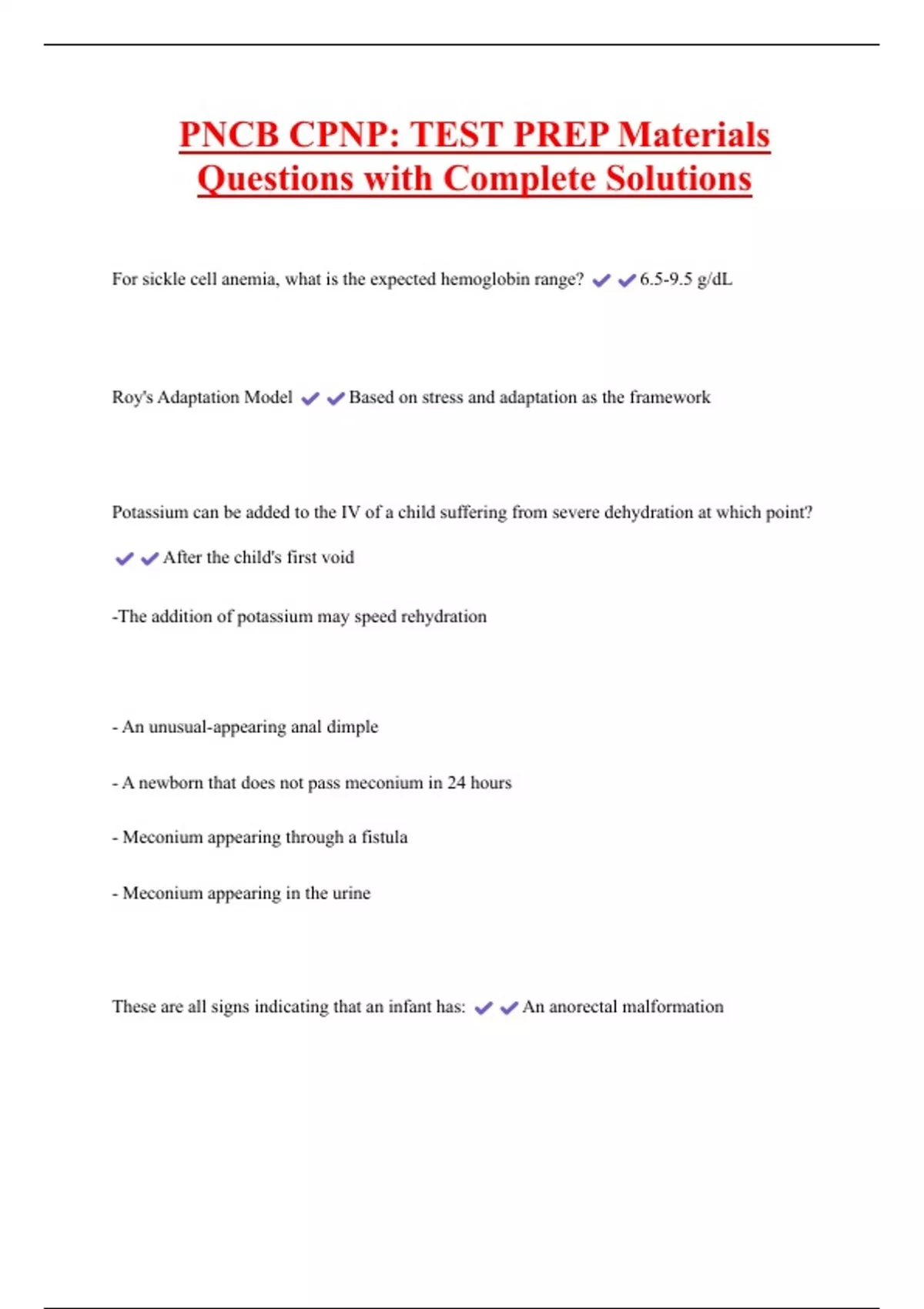 PNCB CPNP: TEST PREP Materials Questions with Complete Solutions

For sickle cell anemia, what is the expected hemoglobin range? ✔✔6.5-9.5 g/dL

Roy's Adaptation Model ✔✔Based on stress and adaptation as the framework

Potassium can be added to the IV of a child suffering from severe dehydration at which point?

✔✔After the child's first void

-The addition of potassium may speed rehydration

- An unusual-appearing anal dimple

- A newborn that does not pass meconium in 24 hours

- Meconium appearing through a fistula

- Meconium appearing in the urine

These are all signs indicating that an infant has: ✔✔An anorectal malformation